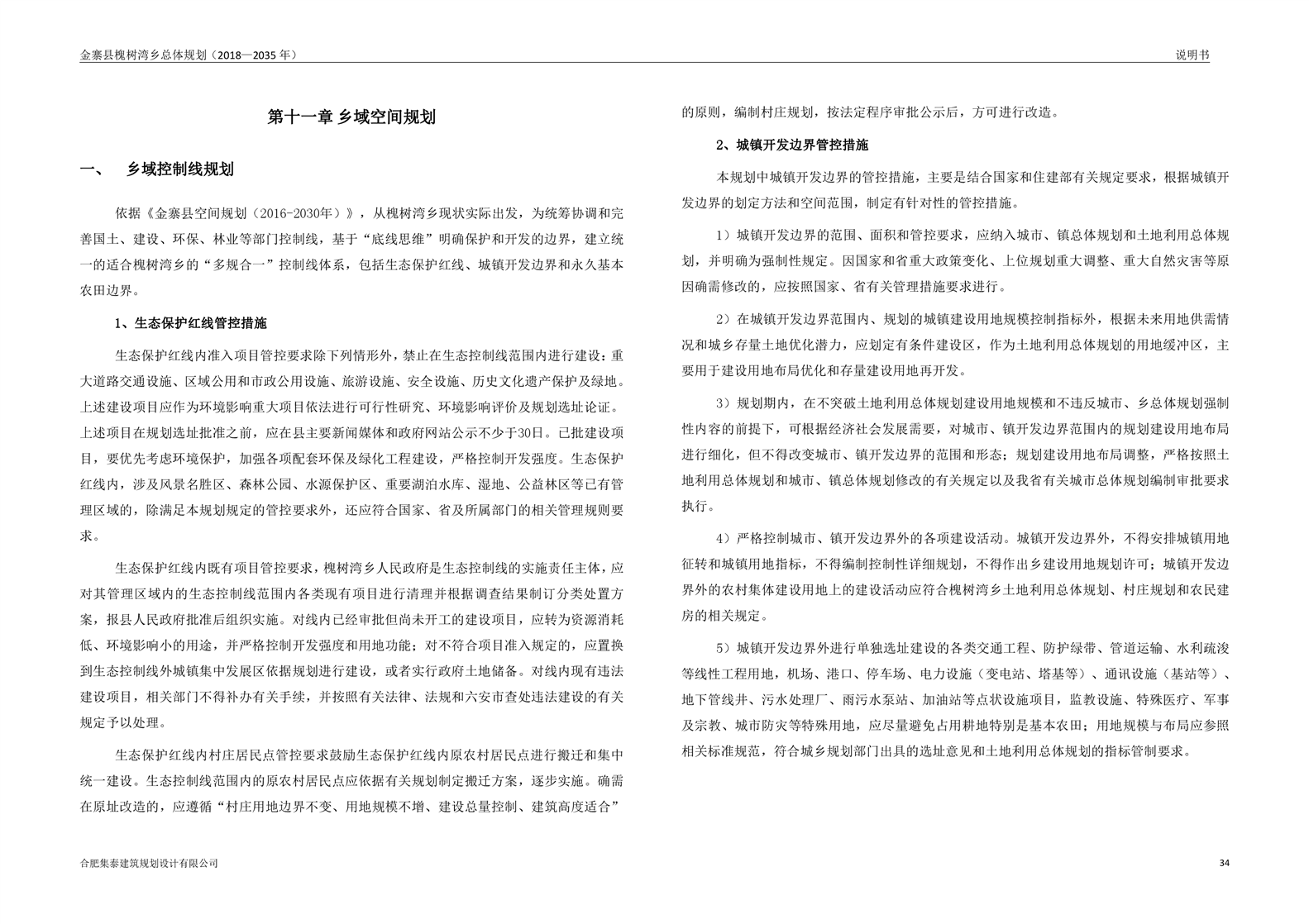 金寨县槐树湾乡总体规划（2018—2035 年）

说明书

第十一章 乡域空间规划

一、 乡域控制线规划

依据《金寨县空间规划（2016-2030年）》，从槐树湾乡现状实际出发，为统筹协调和完善国土、建设、环保、林业等部门控制线，基于“底线思维”明确保护和开发的边界，建立统一的适合槐树湾乡的“多规合一”控制线体系，包括生态保护红线、城镇开发边界和永久基本农田边界。

1、生态保护红线管控措施

生态保护红线内准入项目管控要求除下列情形外，禁止在生态控制线范围内进行建设：重大道路交通设施、区域公用和市政公用设施、旅游设施、安全设施、历史文化遗产保护及绿地。上述建设项目应作为环境影响重大项目依法进行可行性研究、环境影响评价及规划选址论证。上述项目在规划选址批准之前，应在县主要新闻媒体和政府网站公示不少于30日。已批建设项目，要优先考虑环境保护，加强各项配套环保及绿化工程建设，严格控制开发强度。生态保护红线内，涉及风景名胜区、森林公园、水源保护区、重要湖泊水库、湿地、公益林区等已有管理区域的，除满足本规划规定的管控要求外，还应符合国家、省及所属部门的相关管理规则要求。

生态保护红线内既有项目管控要求，槐树湾乡人民政府是生态控制线的实施责任主体，应对其管理区域内的生态控制线范围内各类现有项目进行清理并根据调查结果制订分类处置方案，报县人民政府批准后组织实施。对线内已经审批但尚未开工的建设项目，应转为资源消耗低、环境影响小的用途，并严格控制开发强度和用地功能；对不符合项目准入规定的，应置换到生态控制线外城镇集中发展区依据规划进行建设，或者实行政府土地储备。对线内现有违法建设项目，相关部门不得补办有关手续，并按照有关法律、法规和六安市查处违法建设的有关规定予以处理。

生态保护红线内村庄居民点管控要求鼓励生态保护红线内原农村居民点进行搬迁和集中统一建设。生态控制线范围内的原农村居民点应依据有关规划制定搬迁方案，逐步实施。确需在原址改造的，应遵循“村庄用地边界不变、用地规模不增、建设总量控制、建筑高度适合”的原则，编制村庄规划，按法定程序审批公示后，方可进行改造。

2、城镇开发边界管控措施

本规划中城镇开发边界的管控措施，主要是结合国家和住建部有关规定要求，根据城镇开发边界的划定方法和空间范围，制定有针对性的管控措施。

1）城镇开发边界的范围、面积和管控要求，应纳入城市、镇总体规划和土地利用总体规划，并明确为强制性规定。因国家和省重大政策变化、上位规划重大调整、重大自然灾害等原因确需修改的，应按照国家、省有关管理措施要求进行。

2）在城镇开发边界范围内、规划的城镇建设用地规模控制指标外，根据未来用地供需情况和城乡存量土地优化潜力，应划定有条件建设区，作为土地利用总体规划的用地缓冲区，主要用于建设用地布局优化和存量建设用地再开发。

3）规划期内，在不突破土地利用总体规划建设用地规模和不违反城市、乡总体规划强制性内容的前提下，可根据经济社会发展需要，对城市、镇开发边界范围内的规划建设用地布局进行细化，但不得改变城市、镇开发边界的范围和形态；规划建设用地布局调整，严格按照土地利用总体规划和城市、镇总体规划修改的有关规定以及我省有关城市总体规划编制审批要求执行。

4）严格控制城市、镇开发边界外的各项建设活动。城镇开发边界外，不得安排城镇用地征转和城镇用地指标，不得编制控制性详细规划，不得作出乡建设用地规划许可；城镇开发边界外的农村集体建设用地上的建设活动应符合槐树湾乡土地利用总体规划、村庄规划和农民建房的相关规定。

5）城镇开发边界外进行单独选址建设的各类交通工程、防护绿带、管道运输、水利疏浚等线性工程用地，机场、港口、停车场、电力设施（变电站、塔基等）、通讯设施（基站等）、地下管线井、污水处理厂、雨污水泵站、加油站等点状设施项目，监教设施、特殊医疗、军事及宗教、城市防灾等特殊用地，应尽量避免占用耕地特别是基本农田；用地规模与布局应参照相关标准规范，符合城乡规划部门出具的选址意见和土地利用总体规划的指标管制要求。

合肥集泰建筑规划设计有限公司

34